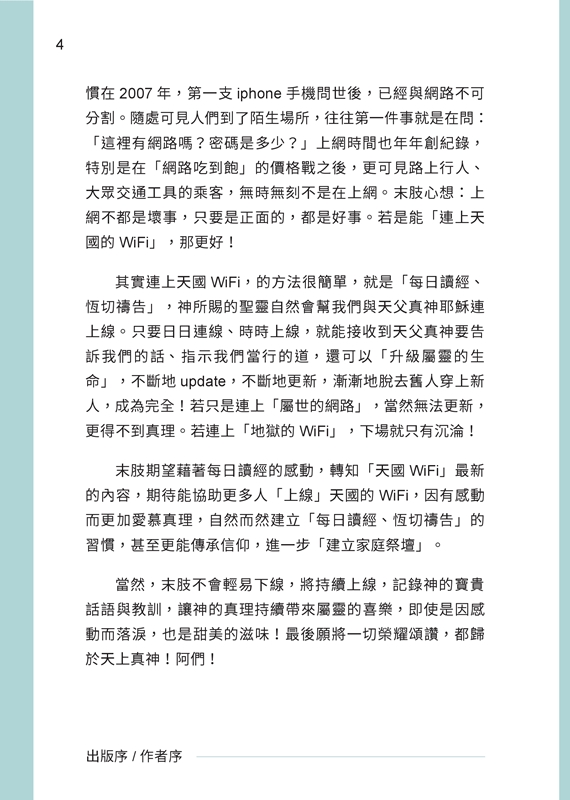 4

慣在 2007 年，第一支 iphone 手機問世後，已經與網路不可分割。隨處可見人們到了陌生場所，往往第一件事就是在問：「這裡有網路嗎？密碼是多少？」上網時間也年年創紀錄，特別是在「網路吃到飽」的價格戰之後，更可見路上行人、大眾交通工具的乘客，無時無刻不是在上網。末肢心想：上網不都是壞事，只要是正面的，都是好事。若是能「連上天國的 WiFi」，那更好！

其實連上天國 WiFi，的方法很簡單，就是「每日讀經、恆切禱告」，神所賜的聖靈自然會幫我們與天父真神耶穌連上線。只要日日連線、時時上線，就能接收到天父真神要告訴我們的話、指示我們當行的道，還可以「升級屬靈的生命」，不斷地 update，不斷地更新，漸漸地脫去舊人穿上新人，成為完全！若只是連上「屬世的網路」，當然無法更新，更得不到真理。若連上「地獄的 WiFi」，下場就只有沉淪！

末肢期望藉著每日讀經的感動，轉知「天國 WiFi」最新的內容，期待能協助更多人「上線」天國的 WiFi，因有感動而更加愛慕真理，自然而然建立「每日讀經、恆切禱告」的習慣，甚至更能傳承信仰，進一步「建立家庭祭壇」。

當然，末肢不會輕易下線，將持續上線，記錄神的寶貴話語與教訓，讓神的真理持續帶來屬靈的喜樂，即使是因感動而落淚，也是甜美的滋味！最後願將一切榮耀頌讚，都歸於天上真神！阿們！

出版序 / 作者序